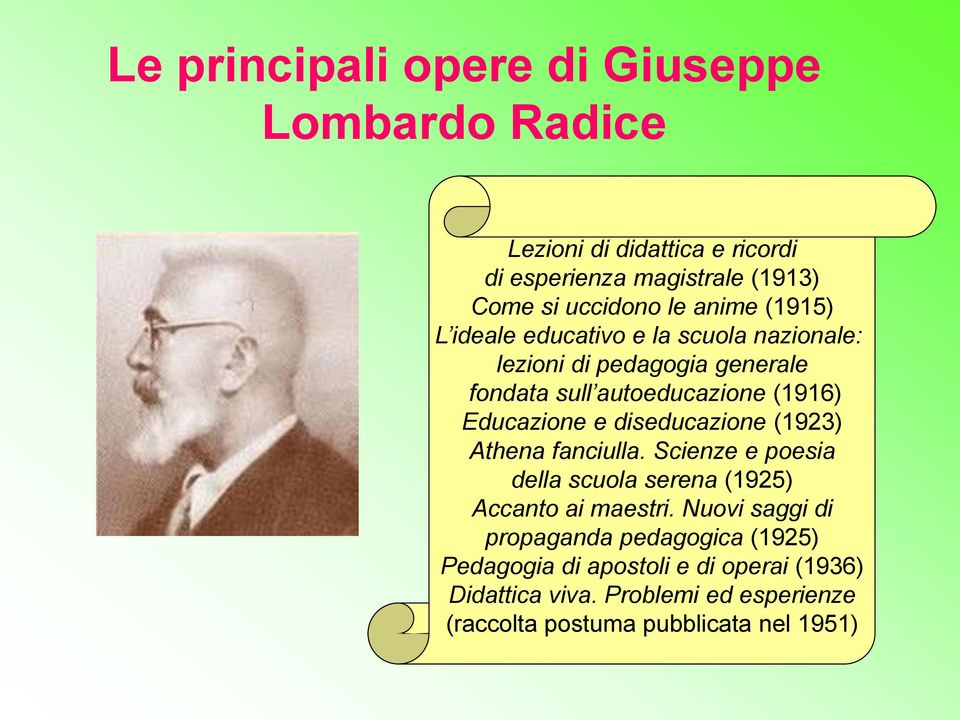 Le principali opere di Giuseppe Lombardo Radice

Lezioni di didattica e ricordi di esperienza magistrale (1913)
Come si uccidono le anime (1915)
L'ideale educativo e la scuola nazionale: lezioni di pedagogia generale fondata sull'autoeducazione (1916)
Educazione e diseducazione (1923)
Athena fanciulla. Scienze e poesia della scuola serena (1925)
Accanto ai maestri. Nuovi saggi di propaganda pedagogica (1925)
Pedagogia di apostoli e di operai (1936)
Didattica viva. Problemi ed esperienze (raccolta postuma pubblicata nel 1951)